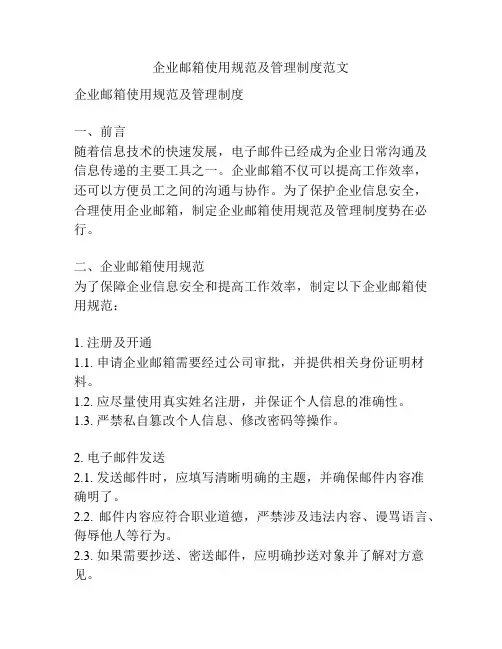 企业邮箱使用规范及管理制度范文

企业邮箱使用规范及管理制度

一、前言
随着信息技术的快速发展，电子邮件已经成为企业日常沟通及信息传递的主要工具之一。企业邮箱不仅可以提高工作效率，还可以方便员工之间的沟通与协作。为了保护企业信息安全，合理使用企业邮箱，制定企业邮箱使用规范及管理制度势在必行。

二、企业邮箱使用规范
为了保障企业信息安全和提高工作效率，制定以下企业邮箱使用规范：

1. 注册及开通
1.1. 申请企业邮箱需要经过公司审批，并提供相关身份证明材料。
1.2. 应尽量使用真实姓名注册，并保证个人信息的准确性。
1.3. 严禁私自篡改个人信息、修改密码等操作。

2. 电子邮件发送
2.1. 发送邮件时，应填写清晰明确的主题，并确保邮件内容准确明了。
2.2. 邮件内容应符合职业道德，严禁涉及违法内容、谩骂语言、侮辱他人等行为。
2.3. 如果需要抄送、密送邮件，应明确抄送对象并了解对方意见。